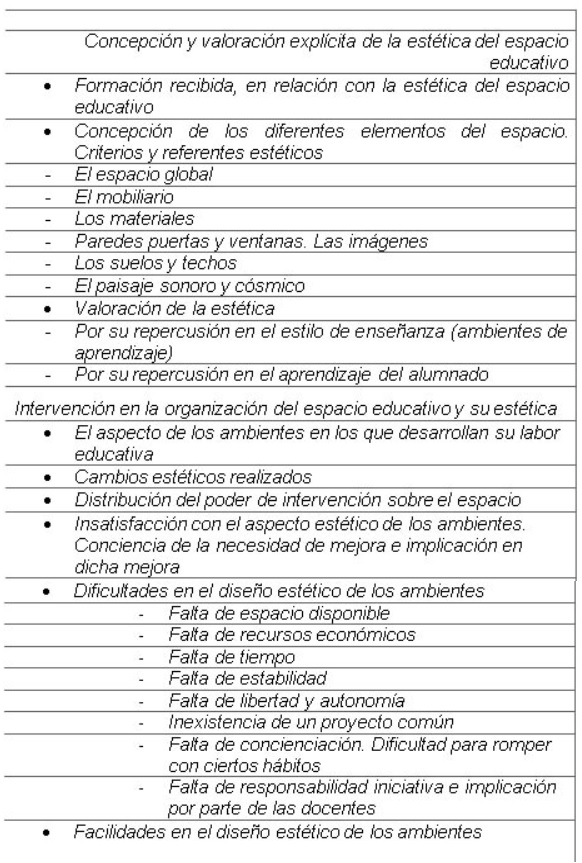 Concepción y valoración explícita de la estética del espacio educativo
• Formación recibida, en relación con la estética del espacio educativo
• Concepción de los diferentes elementos del espacio. Criterios y referentes estéticos
- El espacio global
- El mobiliario
- Los materiales
- Paredes puertas y ventanas. Las imágenes
- Los suelos y techos
- El paisaje sonoro y cósmico
• Valoración de la estética
- Por su repercusión en el estilo de enseñanza (ambientes de aprendizaje)
- Por su repercusión en el aprendizaje del alumnado

Intervención en la organización del espacio educativo y su estética
• El aspecto de los ambientes en los que desarrollan su labor educativa
• Cambios estéticos realizados
• Distribución del poder de intervención sobre el espacio
• Insatisfacción con el aspecto estético de los ambientes. Conciencia de la necesidad de mejora e implicación en dicha mejora
• Dificultades en el diseño estético de los ambientes
- Falta de espacio disponible
- Falta de recursos económicos
- Falta de tiempo
- Falta de estabilidad
- Falta de libertad y autonomía
- Inexistencia de un proyecto común
- Falta de concienciación. Dificultad para romper con ciertos hábitos
- Falta de responsabilidad iniciativa e implicación por parte de las docentes
• Facilidades en el diseño estético de los ambientes